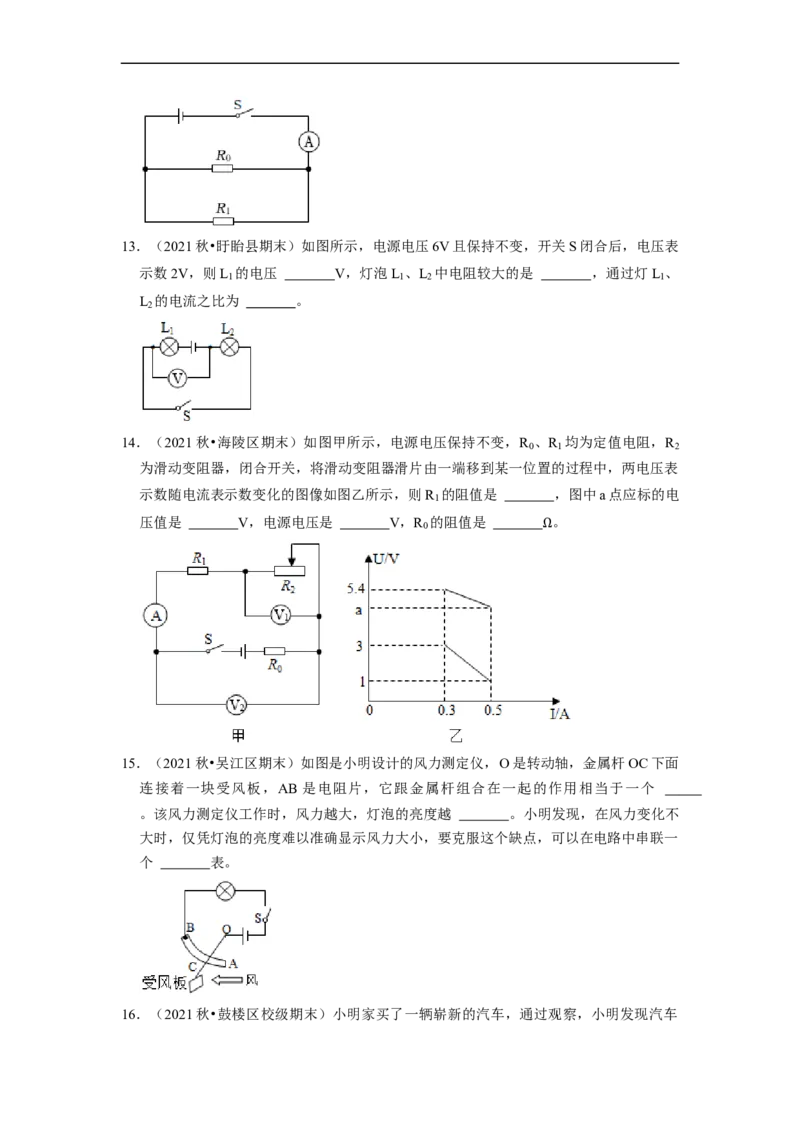 S

A

$R_0$

$R_1$

13.（2021秋•盱眙县期末）如图所示，电源电压6V且保持不变，开关S闭合后，电压表示数2V，则$L_1$的电压 ____V，灯泡$L_1$、$L_2$中电阻较大的是 ____，通过灯$L_1$、$L_2$的电流之比为 ____。

$L_1$ $L_2$

V

S

14.（2021秋•海陵区期末）如图甲所示，电源电压保持不变，$R_0$、$R_1$均为定值电阻，$R_2$为滑动变阻器，闭合开关，将滑动变阻器滑片由一端移到某一位置的过程中，两电压表示数随电流表示数变化的图像如图乙所示，则$R_1$的阻值是 ____，图中a点应标的电压值是 ____V，电源电压是 ____V，$R_0$的阻值是 ____Ω。

$R_1$

$R_2$

A

$V_1$

S

$R_0$

$V_2$

甲

U/V

5.4

a

3

1

0 0.3 0.5 I/A

乙

15.（2021秋•吴江区期末）如图是小明设计的风力测定仪，O是转动轴，金属杆OC下面连接着一块受风板，AB是电阻片，它跟金属杆组合在一起的作用相当于一个 ____。该风力测定仪工作时，风力越大，灯泡的亮度越 ____。小明发现，在风力变化不大时，仅凭灯泡的亮度难以准确显示风力大小，要克服这个缺点，可以在电路中串联一个 ____表。

B O S

C A

受风板 风

16.（2021秋•鼓楼区校级期末）小明家买了一辆崭新的汽车，通过观察，小明发现汽车